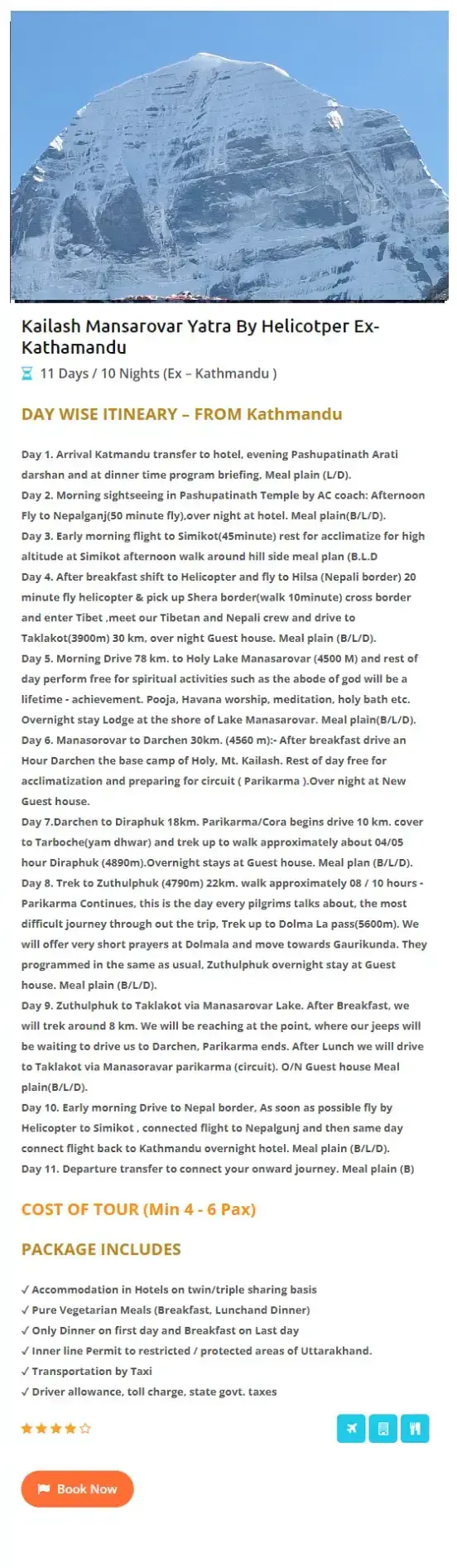 Kailash Mansarovar Yatra By Helicotper Ex-Kathamandu

11 Days / 10 Nights (Ex – Kathmandu )

DAY WISE ITINEARY – FROM Kathmandu

Day 1. Arrival Katmandu transfer to hotel, evening Pashupatinath Arati darshan and at dinner time program briefing, Meal plain (L/D).
Day 2. Morning sightseeing in Pashupatinath Temple by AC coach: Afternoon Fly to Nepalganj(50 minute fly),over night at hotel. Meal plain(B/L/D).
Day 3. Early morning flight to Simikot(45minute) rest for acclimatize for high altitude at Simikot afternoon walk around hill side meal plan (B.L.D
Day 4. After breakfast shift to Helicopter and fly to Hilsa (Nepali border) 20 minute fly helicopter & pick up Shera border(walk 10minute) cross border and enter Tibet ,meet our Tibetan and Nepali crew and drive to Taklakot(3900m) 30 km, over night Guest house. Meal plain (B/L/D).
Day 5. Morning Drive 78 km. to Holy Lake Manasarovar (4500 M) and rest of day perform free for spiritual activities such as the abode of god will be a lifetime - achievement. Pooja, Havana worship, meditation, holy bath etc. Overnight stay Lodge at the shore of Lake Manasarovar. Meal plain(B/L/D).
Day 6. Manasorovar to Darchen 30km. (4560 m):- After breakfast drive an Hour Darchen the base camp of Holy, Mt. Kailash. Rest of day free for acclimatization and preparing for circuit ( Parikarma ).Over night at New Guest house.
Day 7.Darchen to Diraphuk 18km. Parikarma/Cora begins drive 10 km. cover to Tarboche(yam dhwar) and trek up to walk approximately about 04/05 hour Diraphuk (4890m).Overnight stays at Guest house. Meal plan (B/L/D).
Day 8. Trek to Zuthulphuk (4790m) 22km. walk approximately 08 / 10 hours - Parikarma Continues, this is the day every pilgrims talks about, the most difficult journey through out the trip, Trek up to Dolma La pass(5600m). We will offer very short prayers at Dolmala and move towards Gaurikunda. They programmed in the same as usual, Zuthulphuk overnight stay at Guest house. Meal plain (B/L/D).
Day 9. Zuthulphuk to Taklakot via Manasarovar Lake. After Breakfast, we will trek around 8 km. We will be reaching at the point, where our jeeps will be waiting to drive us to Darchen, Parikarma ends. After Lunch we will drive to Taklakot via Manasoravar parikarma (circuit). O/N Guest house Meal plain(B/L/D).
Day 10. Early morning Drive to Nepal border, As soon as possible fly by Helicopter to Simikot , connected flight to Nepalgunj and then same day connect flight back to Kathmandu overnight hotel. Meal plain (B/L/D).
Day 11. Departure transfer to connect your onward journey. Meal plain (B)

COST OF TOUR (Min 4 - 6 Pax)

PACKAGE INCLUDES

✓ Accommodation in Hotels on twin/triple sharing basis
✓ Pure Vegetarian Meals (Breakfast, Lunchand Dinner)
✓ Only Dinner on first day and Breakfast on Last day
✓ Inner line Permit to restricted / protected areas of Uttarakhand.
✓ Transportation by Taxi
✓ Driver allowance, toll charge, state govt. taxes

Book Now